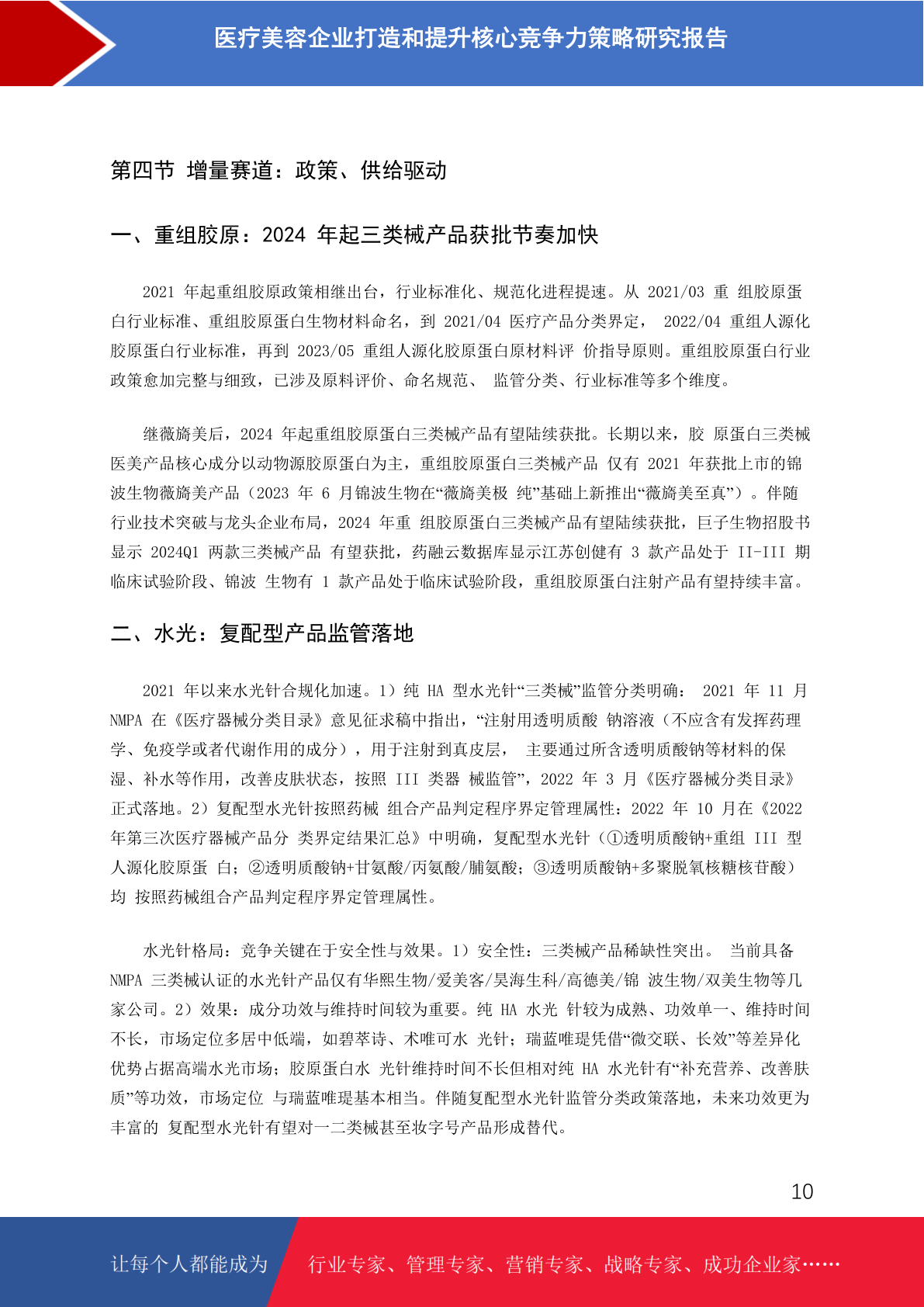 医疗美容企业打造和提升核心竞争力策略研究报告

第四节 增量赛道：政策、供给驱动

一、重组胶原：2024 年起三类械产品获批节奏加快

2021 年起重组胶原政策相继出台，行业标准化、规范化进程提速。从 2021/03 重 组胶原蛋白行业标准、重组胶原蛋白生物材料命名，到 2021/04 医疗产品分类界定， 2022/04 重组人源化胶原蛋白行业标准，再到 2023/05 重组人源化胶原蛋白原材料评 价指导原则。重组胶原蛋白行业政策愈加完整与细致，已涉及原料评价、命名规范、 监管分类、行业标准等多个维度。

继薇旖美后，2024 年起重组胶原蛋白三类械产品有望陆续获批。长期以来，胶 原蛋白三类械医美产品核心成分以动物源胶原蛋白为主，重组胶原蛋白三类械产品 仅有 2021 年获批上市的锦波生物薇旖美产品（2023 年 6 月锦波生物在“薇旖美极 纯”基础上新推出“薇旖美至真”）。伴随行业技术突破与龙头企业布局，2024 年重 组胶原蛋白三类械产品有望陆续获批，巨子生物招股书显示 2024Q1 两款三类械产品 有望获批，药融云数据库显示江苏创健有 3 款产品处于 II-III 期临床试验阶段、锦波 生物有 1 款产品处于临床试验阶段，重组胶原蛋白注射产品有望持续丰富。

二、水光：复配型产品监管落地

2021 年以来水光针合规化加速。1）纯 HA 型水光针“三类械”监管分类明确： 2021 年 11 月 NMPA 在《医疗器械分类目录》意见征求稿中指出，“注射用透明质酸 钠溶液（不应含有发挥药理学、免疫学或者代谢作用的成分），用于注射到真皮层， 主要通过所含透明质酸钠等材料的保湿、补水等作用，改善皮肤状态，按照 III 类器 械监管”，2022 年 3 月《医疗器械分类目录》正式落地。2）复配型水光针按照药械 组合产品判定程序界定管理属性：2022 年 10 月在《2022 年第三次医疗器械产品分 类界定结果汇总》中明确，复配型水光针（①透明质酸钠+重组 III 型人源化胶原蛋 白；②透明质酸钠+甘氨酸/丙氨酸/脯氨酸；③透明质酸钠+多聚脱氧核糖核苷酸）均 按照药械组合产品判定程序界定管理属性。

水光针格局：竞争关键在于安全性与效果。1）安全性：三类械产品稀缺性突出。 当前具备 NMPA 三类械认证的水光针产品仅有华熙生物/爱美客/昊海生科/高德美/锦 波生物/双美生物等几家公司。2）效果：成分功效与维持时间较为重要。纯 HA 水光 针较为成熟、功效单一、维持时间不长，市场定位多居中低端，如碧萃诗、术唯可水 光针；瑞蓝唯瑅凭借“微交联、长效”等差异化优势占据高端水光市场；胶原蛋白水 光针维持时间不长但相对纯 HA 水光针有“补充营养、改善肤质”等功效，市场定位 与瑞蓝唯瑅基本相当。伴随复配型水光针监管分类政策落地，未来功效更为丰富的 复配型水光针有望对一二类械甚至妆字号产品形成替代。

10

让每个人都能成为 行业专家、管理专家、营销专家、战略专家、成功企业家……